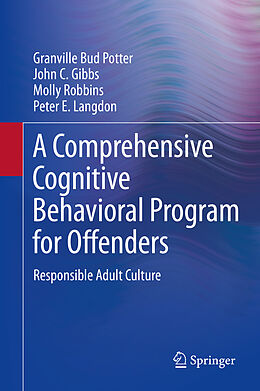 Granville Bud Potter
John C. Gibbs
Molly Robbins
Peter E. Langdon

A Comprehensive Cognitive Behavioral Program for Offenders

Responsible Adult Culture

Springer